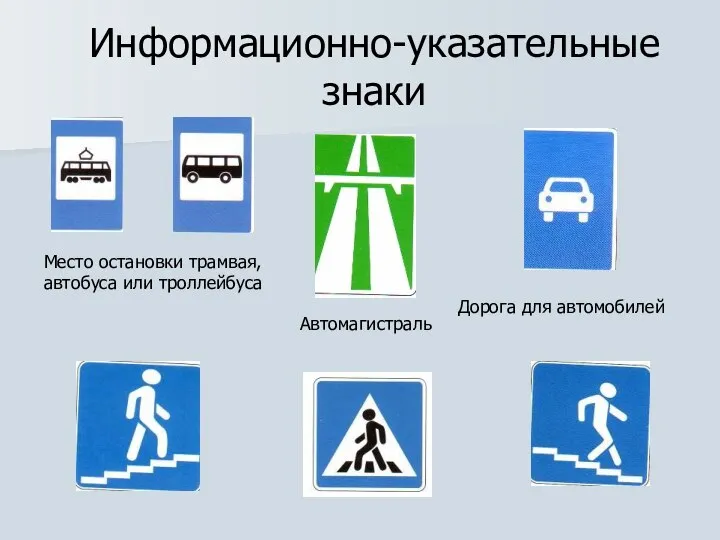 Информационно-указательные знаки

Место остановки трамвая, автобуса или троллейбуса

Автомагистраль

Дорога для автомобилей